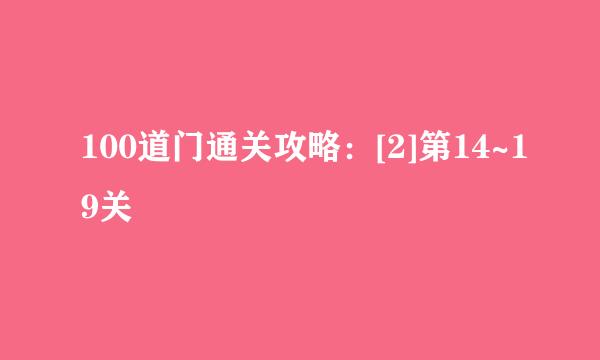 100道门通关攻略：[2]第14~19关